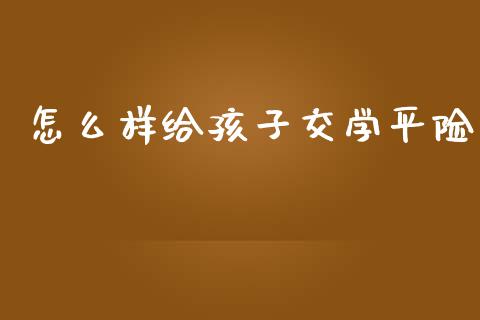 怎么样给孩子交学平险